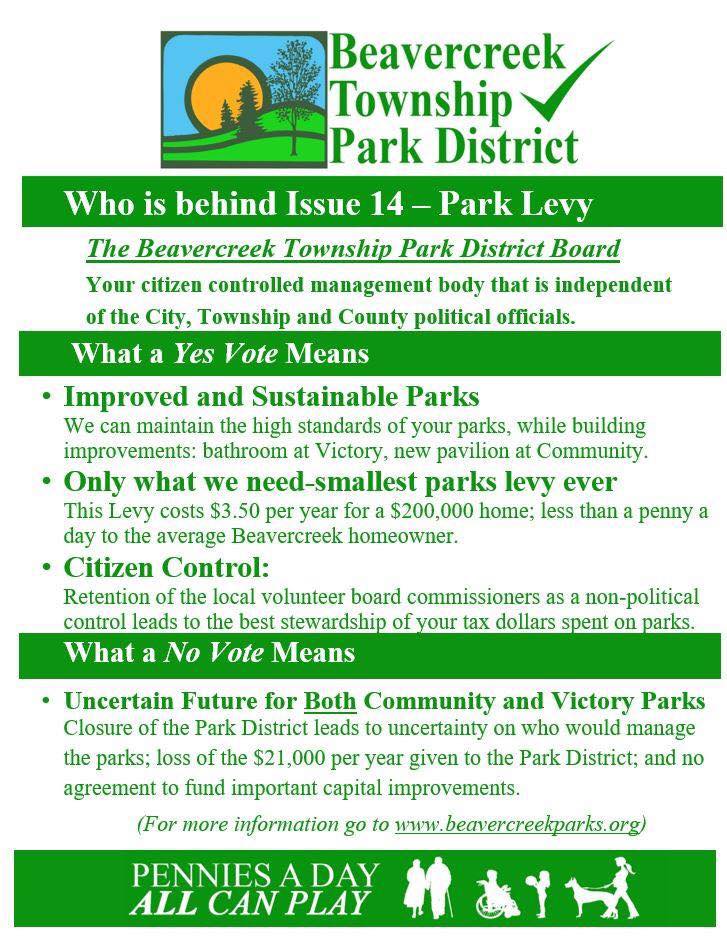 Beavercreek Township Park District

Who is behind Issue 14 – Park Levy

The Beavercreek Township Park District Board

Your citizen controlled management body that is independent of the City, Township and County political officials.

What a Yes Vote Means

• Improved and Sustainable Parks
We can maintain the high standards of your parks, while building improvements: bathroom at Victory, new pavilion at Community.

• Only what we need-smallest parks levy ever
This Levy costs $3.50 per year for a $200,000 home; less than a penny a day to the average Beavercreek homeowner.

• Citizen Control:
Retention of the local volunteer board commissioners as a non-political control leads to the best stewardship of your tax dollars spent on parks.

What a No Vote Means

• Uncertain Future for Both Community and Victory Parks
Closure of the Park District leads to uncertainty on who would manage the parks; loss of the $21,000 per year given to the Park District; and no agreement to fund important capital improvements.

(For more information go to www.beavercreekparks.org)

PENNIES A DAY
ALL CAN PLAY